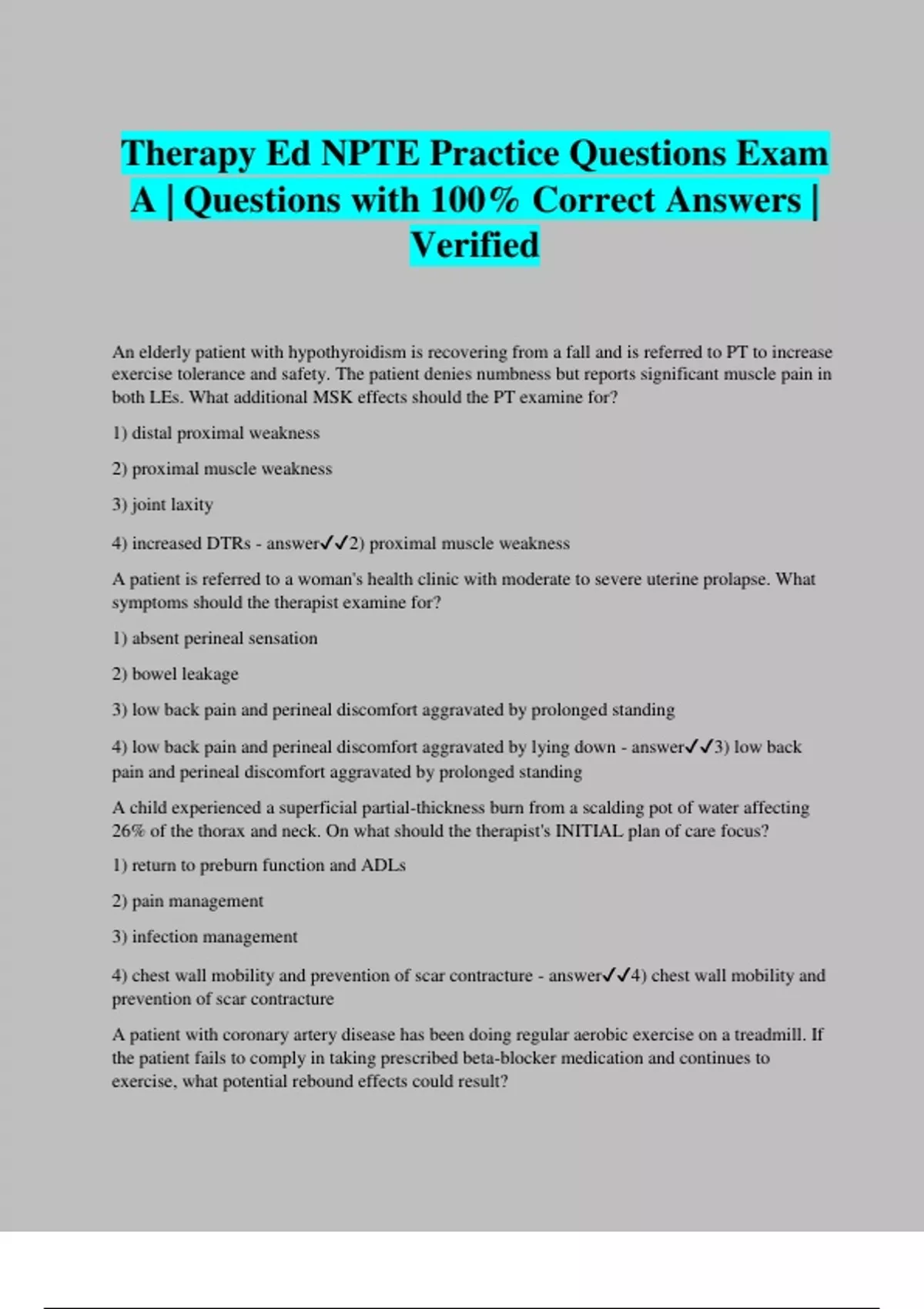 Therapy Ed NPTE Practice Questions Exam A | Questions with 100% Correct Answers | Verified

An elderly patient with hypothyroidism is recovering from a fall and is referred to PT to increase exercise tolerance and safety. The patient denies numbness but reports significant muscle pain in both LEs. What additional MSK effects should the PT examine for?

1) distal proximal weakness

2) proximal muscle weakness

3) joint laxity

4) increased DTRs - answer✓✓2) proximal muscle weakness

A patient is referred to a woman's health clinic with moderate to severe uterine prolapse. What symptoms should the therapist examine for?

1) absent perineal sensation

2) bowel leakage

3) low back pain and perineal discomfort aggravated by prolonged standing

4) low back pain and perineal discomfort aggravated by lying down - answer✓✓3) low back pain and perineal discomfort aggravated by prolonged standing

A child experienced a superficial partial-thickness burn from a scalding pot of water affecting 26% of the thorax and neck. On what should the therapist's INITIAL plan of care focus?

1) return to preburn function and ADLs

2) pain management

3) infection management

4) chest wall mobility and prevention of scar contracture - answer✓✓4) chest wall mobility and prevention of scar contracture

A patient with coronary artery disease has been doing regular aerobic exercise on a treadmill. If the patient fails to comply in taking prescribed beta-blocker medication and continues to exercise, what potential rebound effects could result?